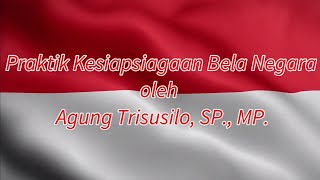 Praktik Kesiapsiagaan Bela Negara
oleh
Agung Trisusilo, SP., MP.